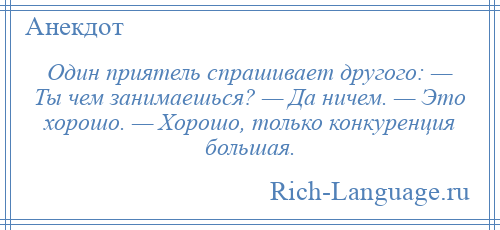 Анекдот

Один приятель спрашивает другого: — Ты чем занимаешься? — Да ничем. — Это хорошо. — Хорошо, только конкуренция большая.

Rich-Language.ru